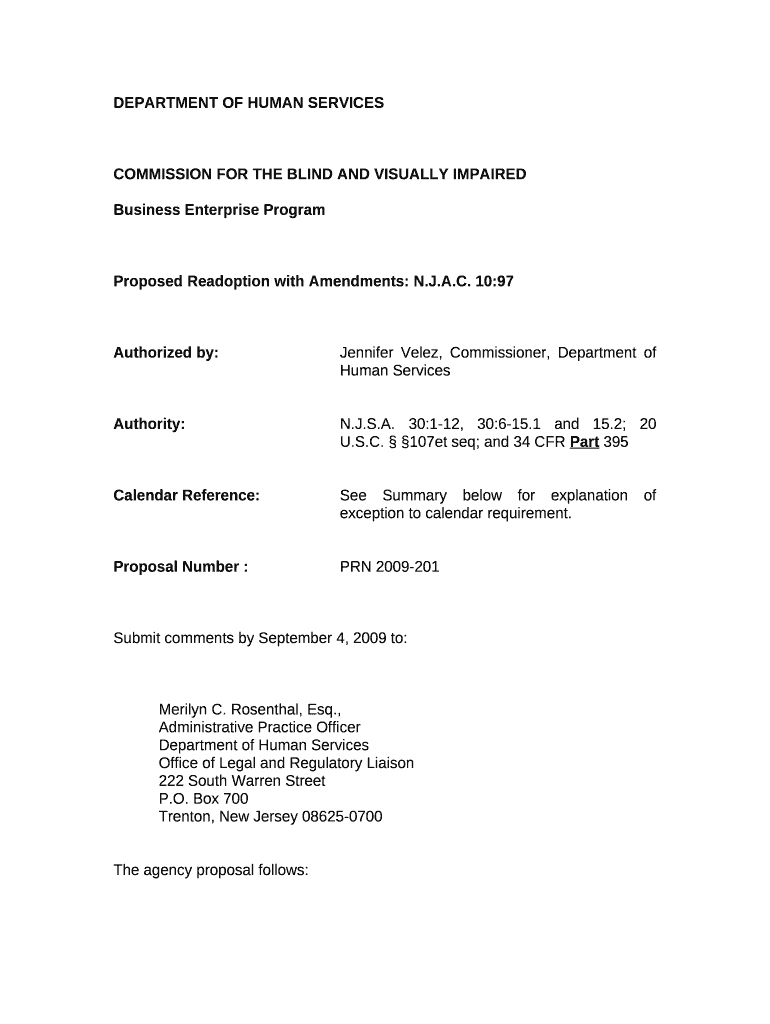 DEPARTMENT OF HUMAN SERVICES

COMMISSION FOR THE BLIND AND VISUALLY IMPAIRED

Business Enterprise Program

Proposed Readoption with Amendments: N.J.A.C. 10:97

Authorized by: Jennifer Velez, Commissioner, Department of Human Services

Authority: N.J.S.A. 30:1-12, 30:6-15.1 and 15.2; 20 U.S.C. § §107et seq; and 34 CFR Part 395

Calendar Reference: See Summary below for explanation of exception to calendar requirement.

Proposal Number : PRN 2009-201

Submit comments by September 4, 2009 to:

Merilyn C. Rosenthal, Esq.,
Administrative Practice Officer
Department of Human Services
Office of Legal and Regulatory Liaison
222 South Warren Street
P.O. Box 700
Trenton, New Jersey 08625-0700

The agency proposal follows: